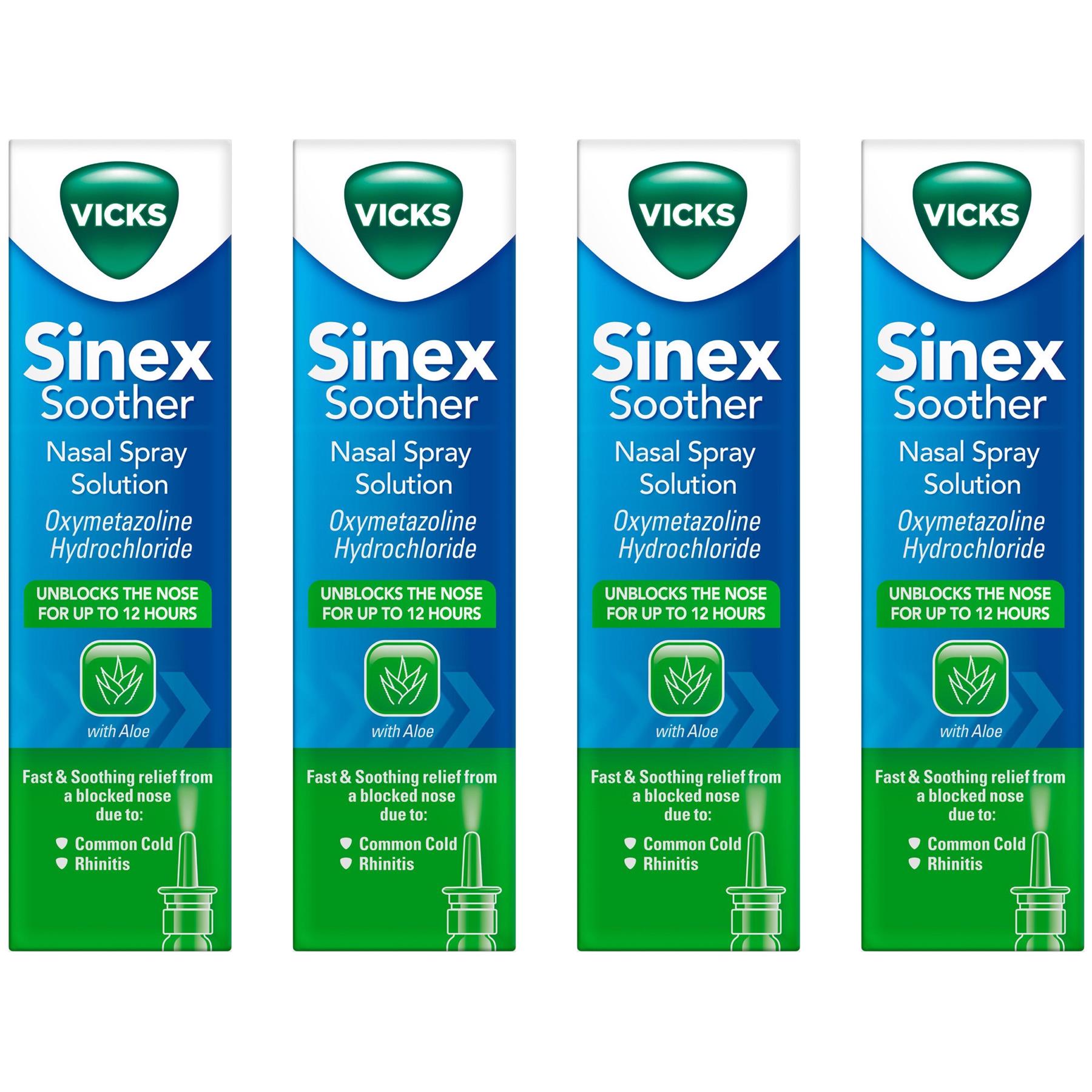 VICKS
Sinex
Soother
Nasal Spray Solution
Oxymetazoline Hydrochloride
UNBLOCKS THE NOSE FOR UP TO 12 HOURS
with Aloe
Fast & Soothing relief from a blocked nose due to:
Common Cold
Rhinitis

VICKS
Sinex
Soother
Nasal Spray Solution
Oxymetazoline Hydrochloride
UNBLOCKS THE NOSE FOR UP TO 12 HOURS
with Aloe
Fast & Soothing relief from a blocked nose due to:
Common Cold
Rhinitis

VICKS
Sinex
Soother
Nasal Spray Solution
Oxymetazoline Hydrochloride
UNBLOCKS THE NOSE FOR UP TO 12 HOURS
with Aloe
Fast & Soothing relief from a blocked nose due to:
Common Cold
Rhinitis

VICKS
Sinex
Soother
Nasal Spray Solution
Oxymetazoline Hydrochloride
UNBLOCKS THE NOSE FOR UP TO 12 HOURS
with Aloe
Fast & Soothing relief from a blocked nose due to:
Common Cold
Rhinitis